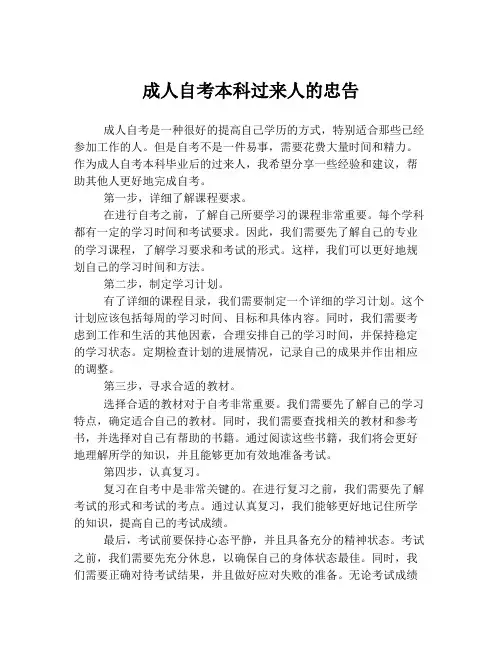 成人自考本科过来人的忠告

成人自考是一种很好的提高自己学历的方式，特别适合那些已经参加工作的人。但是自考不是一件易事，需要花费大量时间和精力。作为成人自考本科毕业后的过来人，我希望分享一些经验和建议，帮助其他人更好地完成自考。

第一步，详细了解课程要求。

在进行自考之前，了解自己所要学习的课程非常重要。每个学科都有一定的学习时间和考试要求。因此，我们需要先了解自己的专业的学习课程，了解学习要求和考试的形式。这样，我们可以更好地规划自己的学习时间和方法。

第二步，制定学习计划。

有了详细的课程目录，我们需要制定一个详细的学习计划。这个计划应该包括每周的学习时间、目标和具体内容。同时，我们需要考虑到工作和生活的其他因素，合理安排自己的学习时间，并保持稳定的学习状态。定期检查计划的进展情况，记录自己的成果并作出相应的调整。

第三步，寻求合适的教材。

选择合适的教材对于自考非常重要。我们需要先了解自己的学习特点，确定适合自己的教材。同时，我们需要查找相关的教材和参考书，并选择对自己有帮助的书籍。通过阅读这些书籍，我们将会更好地理解所学的知识，并且能够更加有效地准备考试。

第四步，认真复习。

复习在自考中是非常关键的。在进行复习之前，我们需要先了解考试的形式和考试的考点。通过认真复习，我们能够更好地记住所学的知识，提高自己的考试成绩。

最后，考试前要保持心态平静，并且具备充分的精神状态。考试之前，我们需要先充分休息，以确保自己的身体状态最佳。同时，我们需要正确对待考试结果，并且做好应对失败的准备。无论考试成绩